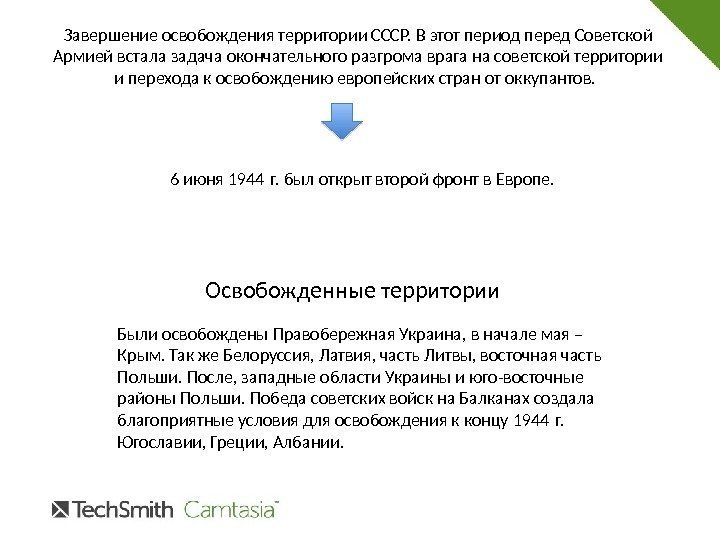 Завершение освобождения территории СССР. В этот период перед Советской Армией встала задача окончательного разгрома врага на советской территории и перехода к освобождению европейских стран от оккупантов.

6 июня 1944 г. был открыт второй фронт в Европе.

Освобожденные территории

Были освобождены Правобережная Украина, в начале мая – Крым. Так же Белоруссия, Латвия, часть Литвы, восточная часть Польши. После, западные области Украины и юго-восточные районы Польши. Победа советских войск на Балканах создала благоприятные условия для освобождения к концу 1944 г. Югославии, Греции, Албании.

TechSmith Camtasia